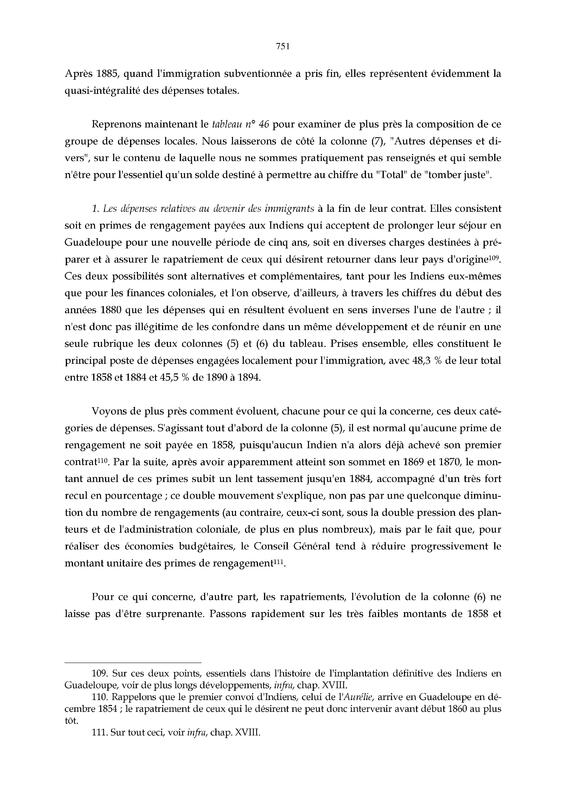 751

Après 1885, quand l'immigration subventionnée a pris fin, elles représentent évidemment la quasi-intégralité des dépenses totales.

Reprenons maintenant le tableau n° 46 pour examiner de plus près la composition de ce groupe de dépenses locales. Nous laisserons de côté la colonne (7), "Autres dépenses et divers", sur le contenu de laquelle nous ne sommes pratiquement pas renseignés et qui semble n'être pour l'essentiel qu'un solde destiné à permettre au chiffre du "Total" de "tomber juste".

1. Les dépenses relatives au devenir des immigrants à la fin de leur contrat. Elles consistent soit en primes de rengagement payées aux Indiens qui acceptent de prolonger leur séjour en Guadeloupe pour une nouvelle période de cinq ans, soit en diverses charges destinées à préparer et à assurer le rapatriement de ceux qui désirent retourner dans leur pays d'origine$^{109}$. Ces deux possibilités sont alternatives et complémentaires, tant pour les Indiens eux-mêmes que pour les finances coloniales, et l'on observe, d'ailleurs, à travers les chiffres du début des années 1880 que les dépenses qui en résultent évoluent en sens inverses l'une de l'autre ; il n'est donc pas illégitime de les confondre dans un même développement et de réunir en une seule rubrique les deux colonnes (5) et (6) du tableau. Prises ensemble, elles constituent le principal poste de dépenses engagées localement pour l'immigration, avec 48,3 % de leur total entre 1858 et 1884 et 45,5 % de 1890 à 1894.

Voyons de plus près comment évoluent, chacune pour ce qui la concerne, ces deux catégories de dépenses. S'agissant tout d'abord de la colonne (5), il est normal qu'aucune prime de rengagement ne soit payée en 1858, puisqu'aucun Indien n'a alors déjà achevé son premier contrat$^{110}$. Par la suite, après avoir apparemment atteint son sommet en 1869 et 1870, le montant annuel de ces primes subit un lent tassement jusqu'en 1884, accompagné d'un très fort recul en pourcentage ; ce double mouvement s'explique, non pas par une quelconque diminution du nombre de rengagements (au contraire, ceux-ci sont, sous la double pression des planteurs et de l'administration coloniale, de plus en plus nombreux), mais par le fait que, pour réaliser des économies budgétaires, le Conseil Général tend à réduire progressivement le montant unitaire des primes de rengagement$^{111}$.

Pour ce qui concerne, d'autre part, les rapatriements, l'évolution de la colonne (6) ne laisse pas d'être surprenante. Passons rapidement sur les très faibles montants de 1858 et

109. Sur ces deux points, essentiels dans l'histoire de l'implantation définitive des Indiens en Guadeloupe, voir de plus longs développements, infra, chap. XVIII.

110. Rappelons que le premier convoi d'Indiens, celui de l'Aurélie, arrive en Guadeloupe en décembre 1854 ; le rapatriement de ceux qui le désirent ne peut donc intervenir avant début 1860 au plus tôt.

111. Sur tout ceci, voir infra, chap. XVIII.